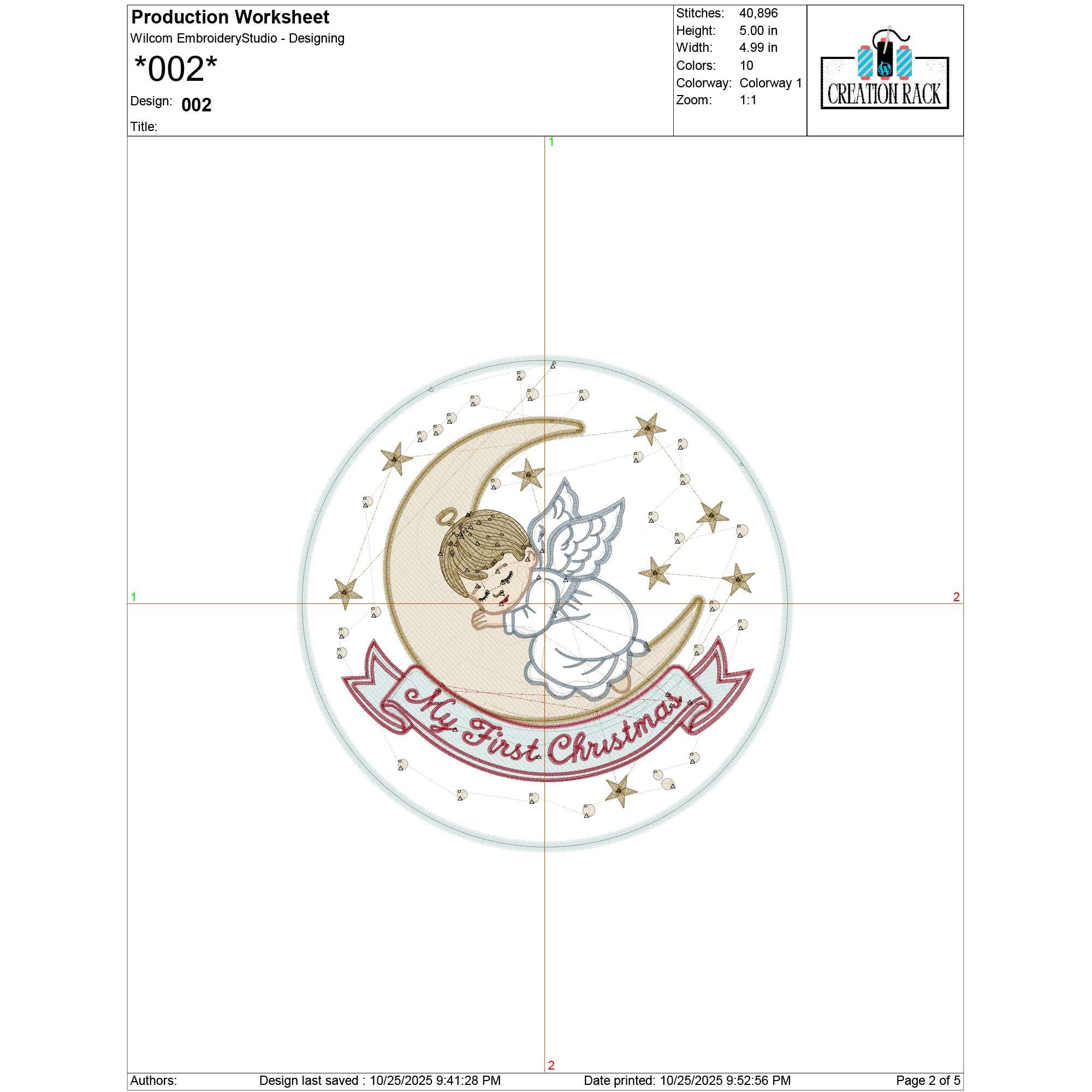 Production Worksheet
Wilcom EmbroideryStudio - Designing
*002*
Design: 002
Title:

Stitches: 40,896
Height: 5.00 in
Width: 4.99 in
Colors: 10
Colorway: Colorway 1
Zoom: 1:1

CREATION RACK

1

1

2

My First Christmas

2

Authors: Design last saved : 10/25/2025 9:41:28 PM Date printed: 10/25/2025 9:52:56 PM Page 2 of 5